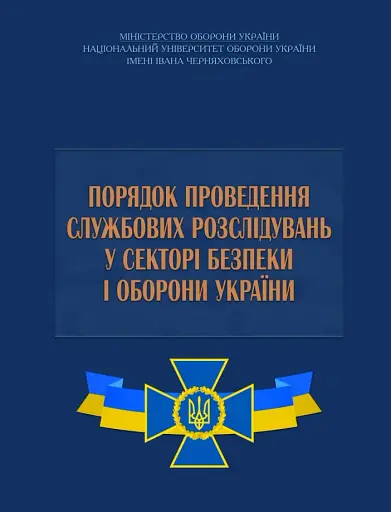 МІНІСТЕРСТВО ОБОРОНИ УКРАЇНИ
НАЦІОНАЛЬНИЙ УНІВЕРСИТЕТ ОБОРОНИ УКРАЇНИ
ІМЕНІ ІВАНА ЧЕРНЯХОВСЬКОГО

ПОРЯДОК ПРОВЕДЕННЯ СЛУЖБОВИХ РОЗСЛІДУВАНЬ У СЕКТОРІ БЕЗПЕКИ І ОБОРОНИ УКРАЇНИ